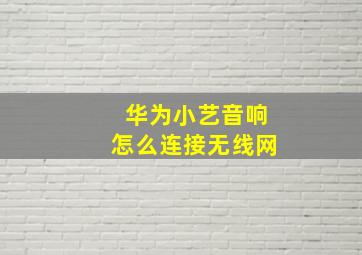 华为小艺音响
怎么连接无线网